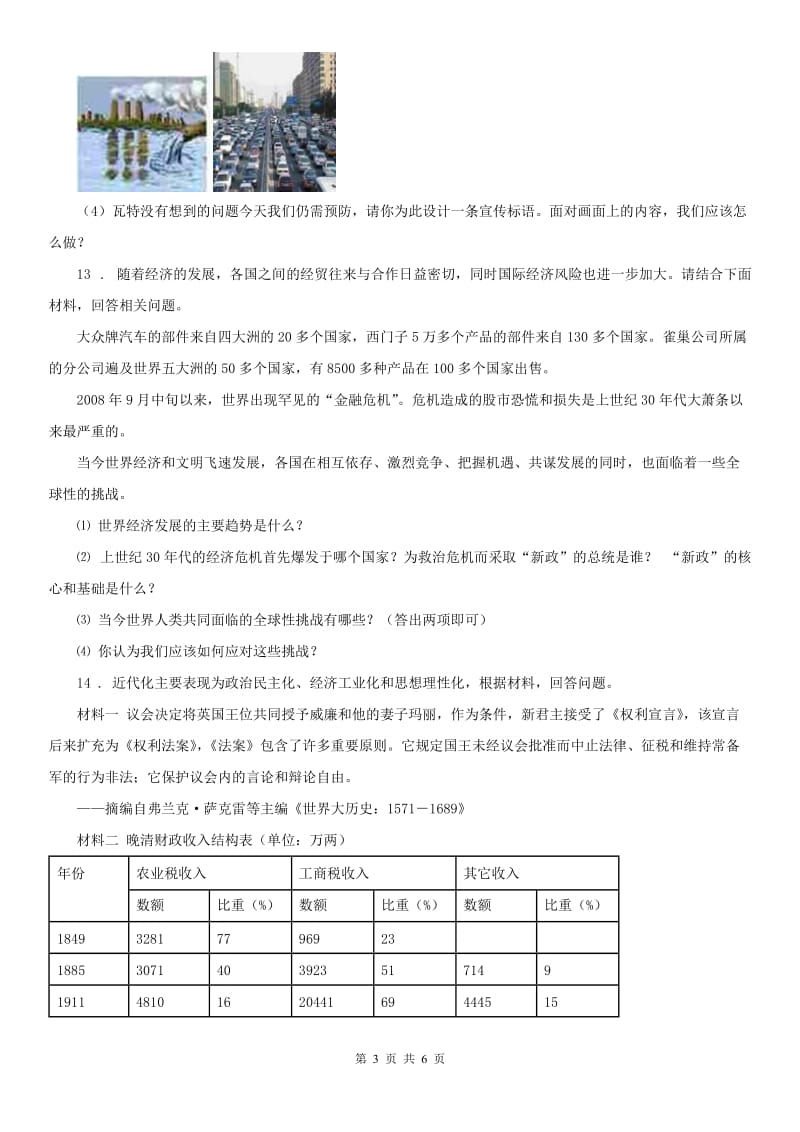 （4）瓦特没有想到的问题今天我们仍需预防，请你为此设计一条宣传标语。面对画面上的内容，我们应该怎么做？

13 ． 随着经济的发展，各国之间的经贸往来与合作日益密切，同时国际经济风险也进一步加大。请结合下面材料，回答相关问题。

大众牌汽车的部件来自四大洲的 20 多个国家，西门子 5 万多个产品的部件来自 130 多个国家。雀巢公司所属的分公司遍及世界五大洲的 50 多个国家，有 8500 多种产品在 100 多个国家出售。

2008 年 9 月中旬以来，世界出现罕见的“金融危机”。危机造成的股市恐慌和损失是上世纪 30 年代大萧条以来最严重的。

当今世界经济和文明飞速发展，各国在相互依存、激烈竞争、把握机遇、共谋发展的同时，也面临着一些全球性的挑战。

⑴ 世界经济发展的主要趋势是什么？

⑵ 上世纪 30 年代的经济危机首先爆发于哪个国家？为救治危机而采取“新政”的总统是谁？ “新政”的核心和基础是什么？

⑶ 当今世界人类共同面临的全球性挑战有哪些？（答出两项即可）

⑷ 你认为我们应该如何应对这些挑战？

14 ． 近代化主要表现为政治民主化、经济工业化和思想理性化，根据材料，回答问题。

材料一 议会决定将英国王位共同授予威廉和他的妻子玛丽，作为条件，新君主接受了《权利宣言》，该宣言后来扩充为《权利法案》，《法案》包含了许多重要原则。它规定国王未经议会批准而中止法律、征税和维持常备军的行为非法；它保护议会内的言论和辩论自由。

——摘编自弗兰克·萨克雷等主编《世界大历史：1571－1689》

材料二 晚清财政收入结构表（单位：万两）

| 年份 | 农业税收入 | | 工商税收入 | | 其它收入 | |
|---|---|---|---|---|---|---|
| | 数额 | 比重（%） | 数额 | 比重（%） | 数额 | 比重（%） |
| 1849 | 3281 | 77 | 969 | 23 | | |
| 1885 | 3071 | 40 | 3923 | 51 | 714 | 9 |
| 1911 | 4810 | 16 | 20441 | 69 | 4445 | 15 |

第 3 页 共 6 页